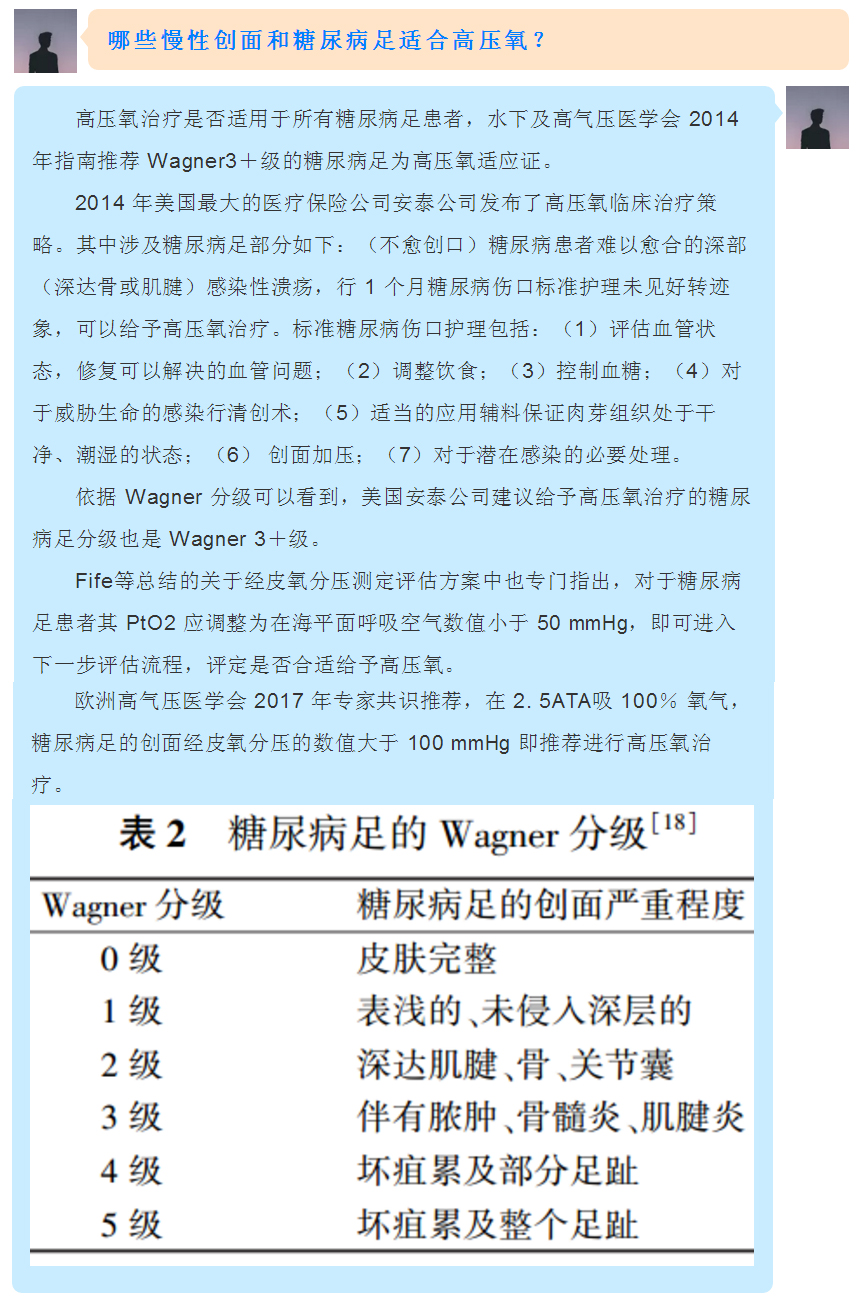 哪些慢性创面和糖尿病足适合高压氧？

高压氧治疗是否适用于所有糖尿病足患者，水下及高气压医学会 2014 年指南推荐 Wagner3＋级的糖尿病足为高压氧适应证。

2014 年美国最大的医疗保险公司安泰公司发布了高压氧临床治疗策略。其中涉及糖尿病足部分如下：（不愈创口）糖尿病患者难以愈合的深部（深达骨或肌腱）感染性溃疡，行 1 个月糖尿病伤口标准护理未见好转迹象，可以给予高压氧治疗。标准糖尿病伤口护理包括：（1）评估血管状态，修复可以解决的血管问题；（2）调整饮食；（3）控制血糖；（4）对于威胁生命的感染行清创术；（5）适当的应用辅料保证肉芽组织处于干净、潮湿的状态；（6） 创面加压；（7）对于潜在感染的必要处理。

依据 Wagner 分级可以看到，美国安泰公司建议给予高压氧治疗的糖尿病足分级也是 Wagner 3＋级。

Fife等总结的关于经皮氧分压测定评估方案中也专门指出，对于糖尿病足患者其 PtO2 应调整为在海平面呼吸空气数值小于 50 mmHg，即可进入下一步评估流程，评定是否合适给予高压氧。

欧洲高气压医学会 2017 年专家共识推荐，在 2. 5ATA吸 100% 氧气，糖尿病足的创面经皮氧分压的数值大于 100 mmHg 即推荐进行高压氧治疗。

表 2　糖尿病足的 Wagner 分级$^{[18]}$

| Wagner 分级 | 糖尿病足的创面严重程度 |
|---|---|
| 0 级 | 皮肤完整 |
| 1 级 | 表浅的、未侵入深层的 |
| 2 级 | 深达肌腱、骨、关节囊 |
| 3 级 | 伴有脓肿、骨髓炎、肌腱炎 |
| 4 级 | 坏疽累及部分足趾 |
| 5 级 | 坏疽累及整个足趾 |